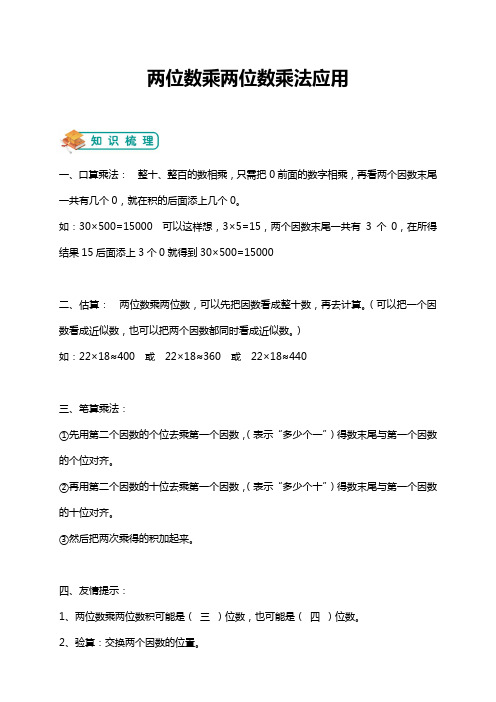 两位数乘两位数乘法应用

知识梳理

一、口算乘法： 整十、整百的数相乘，只需把 0 前面的数字相乘，再看两个因数末尾一共有几个 0，就在积的后面添上几个 0。

如：$30×500=15000$ 可以这样想，$3×5=15$，两个因数末尾一共有 3 个 0，在所得结果 15 后面添上 3 个 0 就得到 $30×500=15000$

二、估算： 两位数乘两位数，可以先把因数看成整十数，再去计算。（可以把一个因数看成近似数，也可以把两个因数都同时看成近似数。）

如：$22×18≈400$ 或 $22×18≈360$ 或 $22×18≈440$

三、笔算乘法：

①先用第二个因数的个位去乘第一个因数，（表示“多少个一”）得数末尾与第一个因数的个位对齐。

②再用第二个因数的十位去乘第一个因数，（表示“多少个十”）得数末尾与第一个因数的十位对齐。

③然后把两次乘得的积加起来。

四、友情提示：

1、两位数乘两位数积可能是（ 三 ）位数，也可能是（ 四 ）位数。

2、验算：交换两个因数的位置。